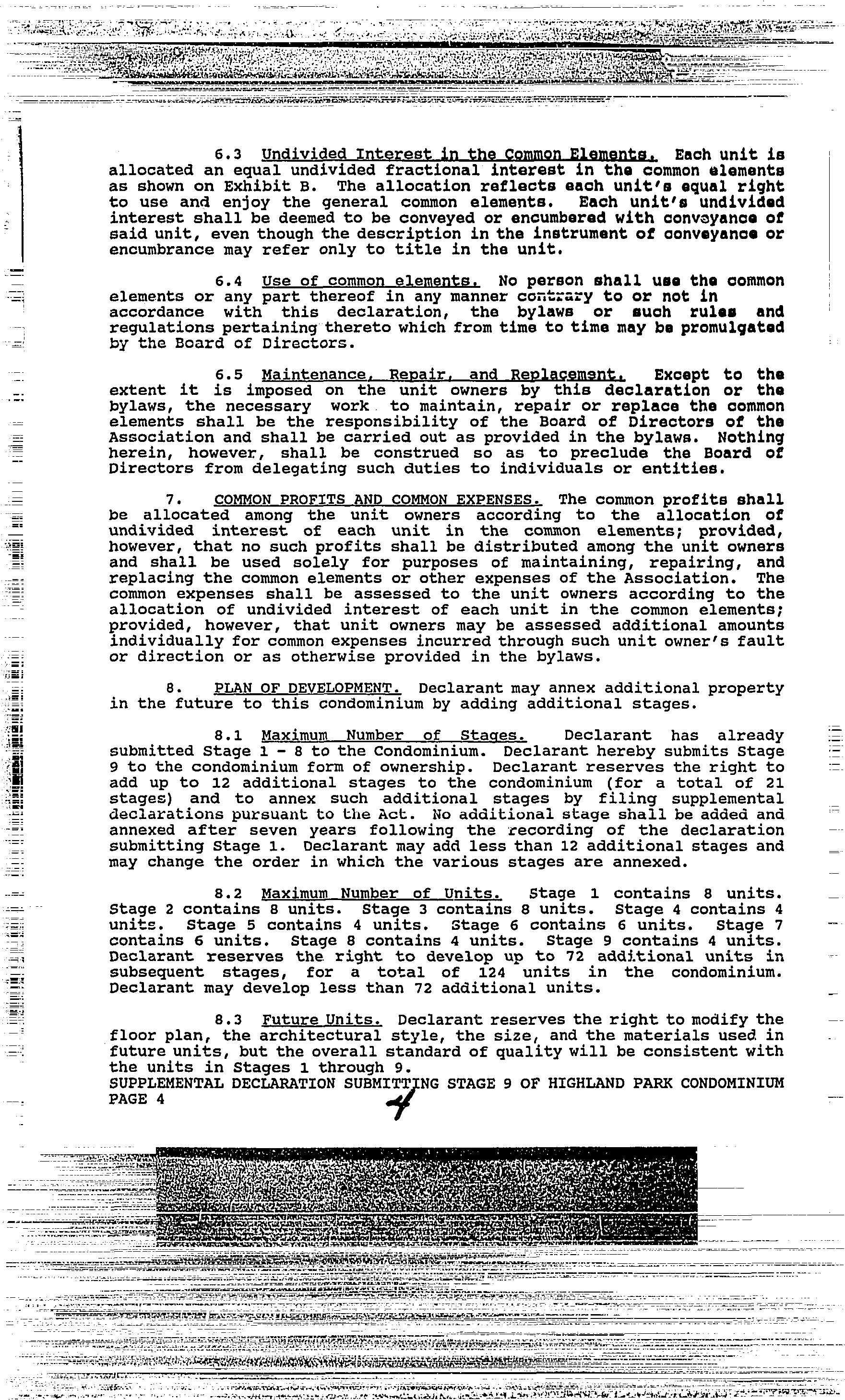 6.3 Undivided Interest in the Common Elements. Each unit is allocated an equal undivided fractional interest in the common elements as shown on Exhibit B. The allocation reflects each unit's equal right to use and enjoy the general common elements. Each unit's undivided interest shall be deemed to be conveyed or encumbered with conveyance of said unit, even though the description in the instrument of conveyance or encumbrance may refer only to title in the unit.

6.4 Use of common elements. No person shall use the common elements or any part thereof in any manner contrary to or not in accordance with this declaration, the bylaws or such rules and regulations pertaining thereto which from time to time may be promulgated by the Board of Directors.

6.5 Maintenance, Repair, and Replacement. Except to the extent it is imposed on the unit owners by this declaration or the bylaws, the necessary work to maintain, repair or replace the common elements shall be the responsibility of the Board of Directors of the Association and shall be carried out as provided in the bylaws. Nothing herein, however, shall be construed so as to preclude the Board of Directors from delegating such duties to individuals or entities.

7. COMMON PROFITS AND COMMON EXPENSES. The common profits shall be allocated among the unit owners according to the allocation of undivided interest of each unit in the common elements; provided, however, that no such profits shall be distributed among the unit owners and shall be used solely for purposes of maintaining, repairing, and replacing the common elements or other expenses of the Association. The common expenses shall be assessed to the unit owners according to the allocation of undivided interest of each unit in the common elements; provided, however, that unit owners may be assessed additional amounts individually for common expenses incurred through such unit owner's fault or direction or as otherwise provided in the bylaws.

8. PLAN OF DEVELOPMENT. Declarant may annex additional property in the future to this condominium by adding additional stages.

8.1 Maximum Number of Stages. Declarant has already submitted Stage 1 - 8 to the Condominium. Declarant hereby submits Stage 9 to the condominium form of ownership. Declarant reserves the right to add up to 12 additional stages to the condominium (for a total of 21 stages) and to annex such additional stages by filing supplemental declarations pursuant to the Act. No additional stage shall be added and annexed after seven years following the recording of the declaration submitting Stage 1. Declarant may add less than 12 additional stages and may change the order in which the various stages are annexed.

8.2 Maximum Number of Units. Stage 1 contains 8 units. Stage 2 contains 8 units. Stage 3 contains 8 units. Stage 4 contains 4 units. Stage 5 contains 4 units. Stage 6 contains 6 units. Stage 7 contains 6 units. Stage 8 contains 4 units. Stage 9 contains 4 units. Declarant reserves the right to develop up to 72 additional units in subsequent stages, for a total of 124 units in the condominium. Declarant may develop less than 72 additional units.

8.3 Future Units. Declarant reserves the right to modify the floor plan, the architectural style, the size, and the materials used in future units, but the overall standard of quality will be consistent with the units in Stages 1 through 9.
SUPPLEMENTAL DECLARATION SUBMITTING STAGE 9 OF HIGHLAND PARK CONDOMINIUM
PAGE 4
4